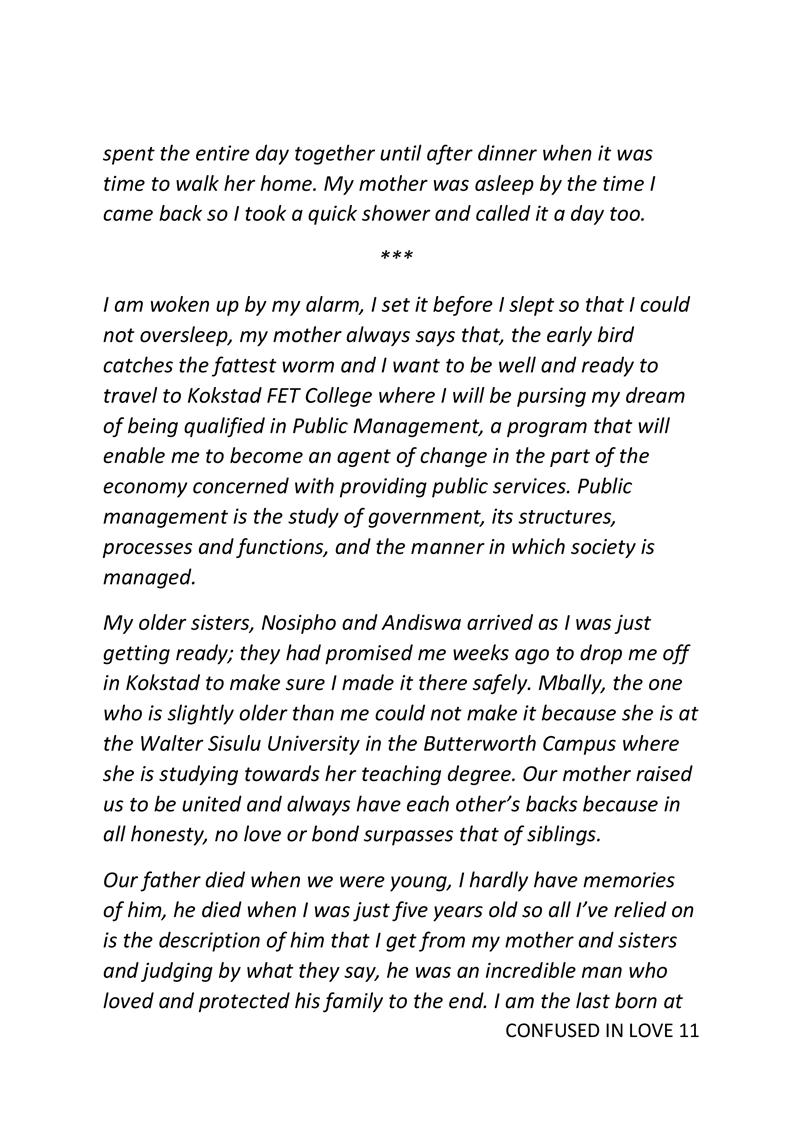 spent the entire day together until after dinner when it was time to walk her home. My mother was asleep by the time I came back so I took a quick shower and called it a day too.

***

I am woken up by my alarm, I set it before I slept so that I could not oversleep, my mother always says that, the early bird catches the fattest worm and I want to be well and ready to travel to Kokstad FET College where I will be pursing my dream of being qualified in Public Management, a program that will enable me to become an agent of change in the part of the economy concerned with providing public services. Public management is the study of government, its structures, processes and functions, and the manner in which society is managed.

My older sisters, Nosipho and Andiswa arrived as I was just getting ready; they had promised me weeks ago to drop me off in Kokstad to make sure I made it there safely. Mbally, the one who is slightly older than me could not make it because she is at the Walter Sisulu University in the Butterworth Campus where she is studying towards her teaching degree. Our mother raised us to be united and always have each other's backs because in all honesty, no love or bond surpasses that of siblings.

Our father died when we were young, I hardly have memories of him, he died when I was just five years old so all I've relied on is the description of him that I get from my mother and sisters and judging by what they say, he was an incredible man who loved and protected his family to the end. I am the last born at

CONFUSED IN LOVE 11